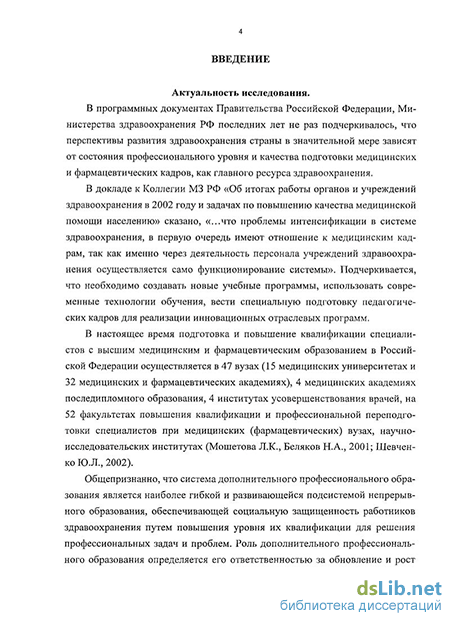 4

ВВЕДЕНИЕ

Актуальность исследования.

В программных документах Правительства Российской Федерации, Министерства здравоохранения РФ последних лет не раз подчеркивалось, что перспективы развития здравоохранения страны в значительной мере зависят от состояния профессионального уровня и качества подготовки медицинских и фармацевтических кадров, как главного ресурса здравоохранения.

В докладе к Коллегии МЗ РФ «Об итогах работы органов и учреждений здравоохранения в 2002 году и задачах по повышению качества медицинской помощи населению» сказано, «…что проблемы интенсификации в системе здравоохранения, в первую очередь имеют отношение к медицинским кадрам, так как именно через деятельность персонала учреждений здравоохранения осуществляется само функционирование системы». Подчеркивается, что необходимо создавать новые учебные программы, использовать современные технологии обучения, вести специальную подготовку педагогических кадров для реализации инновационных отраслевых программ.

В настоящее время подготовка и повышение квалификации специалистов с высшим медицинским и фармацевтическим образованием в Российской Федерации осуществляется в 47 вузах (15 медицинских университетах и 32 медицинских и фармацевтических академиях), 4 медицинских академиях последипломного образования, 4 институтах усовершенствования врачей, на 52 факультетах повышения квалификации и профессиональной переподготовки специалистов при медицинских (фармацевтических) вузах, научно-исследовательских институтах (Мошетова Л.К., Беляков Н.А., 2001; Шевченко Ю.Л., 2002).

Общепризнанно, что система дополнительного профессионального образования является наиболее гибкой и развивающейся подсистемой непрерывного образования, обеспечивающей социальную защищенность работников здравоохранения путем повышения уровня их квалификации для решения профессиональных задач и проблем. Роль дополнительного профессионального образования определяется его ответственностью за обновление и рост

dsLib.net
библиотека диссертаций